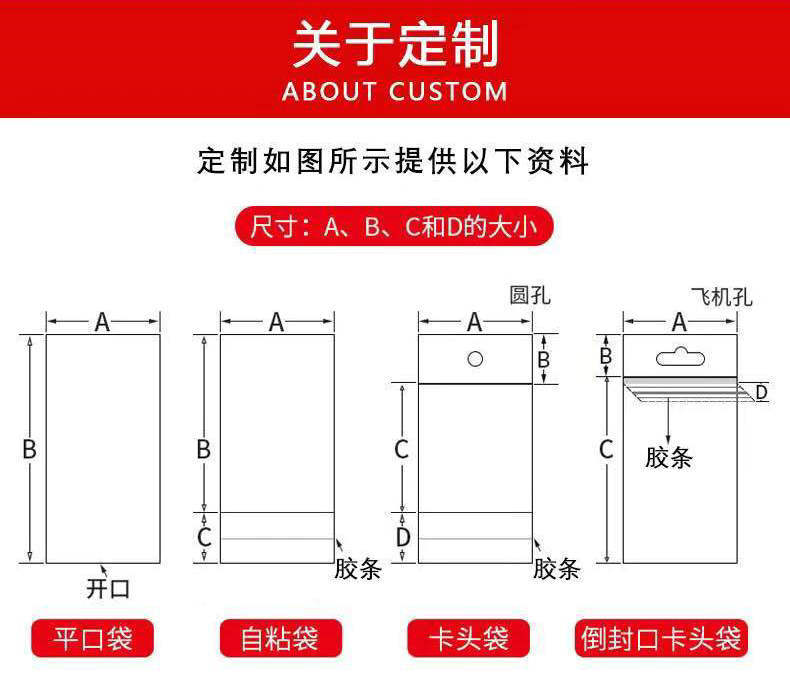 关于定制
ABOUT CUSTOM

定制如图所示提供以下资料

尺寸：A、B、C和D的大小

A
B
开口
平口袋

A
B
C
胶条
自粘袋

圆孔
A
B
C
D
胶条
卡头袋

飞机孔
A
B
D
C
胶条
倒封口卡头袋